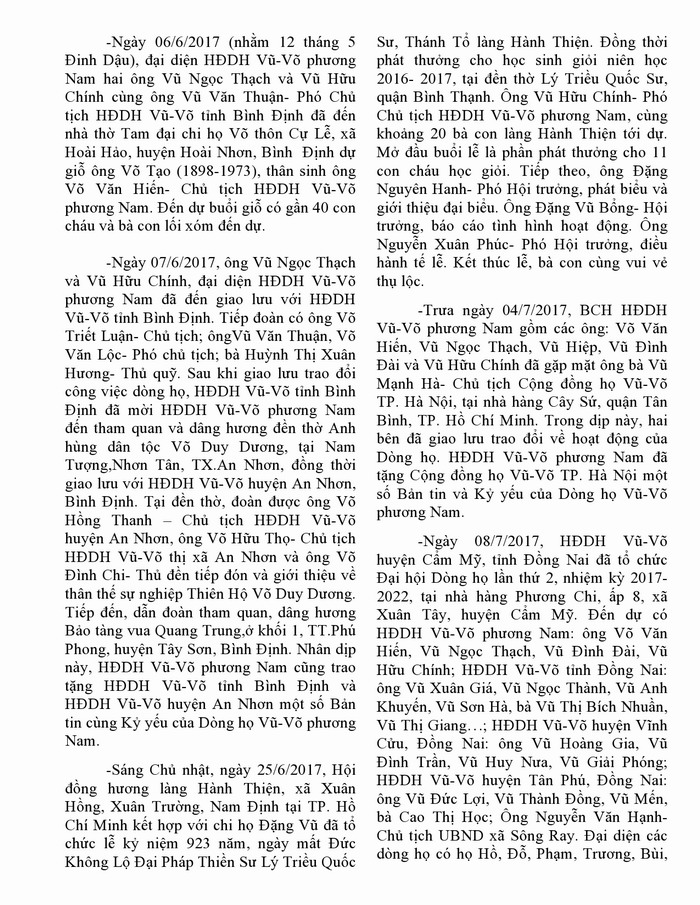 -Ngày 06/6/2017 (nhằm 12 tháng 5 Đinh Dậu), đại diện HĐDH Vũ-Võ phương Nam hai ông Vũ Ngọc Thạch và Vũ Hữu Chính cùng ông Vũ Văn Thuận- Phó Chủ tịch HĐDH Vũ-Võ tỉnh Bình Định đã đến nhà thờ Tam đại chi họ Võ thôn Cự Lễ, xã Hoài Hảo, huyện Hoài Nhơn, Bình Định dự giỗ ông Võ Tạo (1898-1973), thân sinh ông Võ Văn Hiến- Chủ tịch HĐDH Vũ-Võ phương Nam. Đến dự buổi giỗ có gần 40 con cháu và bà con lối xóm đến dự.

-Ngày 07/6/2017, ông Vũ Ngọc Thạch và Vũ Hữu Chính, đại diện HĐDH Vũ-Võ phương Nam đã đến giao lưu với HĐDH Vũ-Võ tỉnh Bình Định. Tiếp đoàn có ông Võ Triết Luận- Chủ tịch; ôngVũ Văn Thuận, Võ Văn Lộc- Phó chủ tịch; bà Huỳnh Thị Xuân Hương- Thủ quỹ. Sau khi giao lưu trao đổi công việc dòng họ, HĐDH Vũ-Võ tỉnh Bình Định đã mời HĐDH Vũ-Võ phương Nam đến tham quan và dâng hương đền thờ Anh hùng dân tộc Võ Duy Dương, tại Nam Tượng,Nhơn Tân, TX.An Nhơn, đồng thời giao lưu với HĐDH Vũ-Võ huyện An Nhơn, Bình Định. Tại đền thờ, đoàn được ông Võ Hồng Thanh – Chủ tịch HĐDH Vũ-Võ huyện An Nhơn, ông Võ Hữu Thọ- Chủ tịch HĐDH Vũ-Võ thị xã An Nhơn và ông Võ Đình Chi- Thủ đền tiếp đón và giới thiệu về thân thế sự nghiệp Thiên Hộ Võ Duy Dương. Tiếp đến, dẫn đoàn tham quan, dâng hương Bảo tàng vua Quang Trung,ở khối 1, TT.Phú Phong, huyện Tây Sơn, Bình Định. Nhân dịp này, HĐDH Vũ-Võ phương Nam cũng trao tặng HĐDH Vũ-Võ tỉnh Bình Định và HĐDH Vũ-Võ huyện An Nhơn một số Bản tin cùng Kỷ yếu của Dòng họ Vũ-Võ phương Nam.

-Sáng Chủ nhật, ngày 25/6/2017, Hội đồng hương làng Hành Thiện, xã Xuân Hồng, Xuân Trường, Nam Định tại TP. Hồ Chí Minh kết hợp với chi họ Đặng Vũ đã tổ chức lễ kỷ niệm 923 năm, ngày mất Đức Không Lộ Đại Pháp Thiền Sư Lý Triều Quốc Sư, Thánh Tổ làng Hành Thiện. Đồng thời phát thưởng cho học sinh giỏi niên học 2016- 2017, tại đền thờ Lý Triều Quốc Sư, quận Bình Thạnh. Ông Vũ Hữu Chính- Phó Chủ tịch HĐDH Vũ-Võ phương Nam, cùng khoảng 20 bà con làng Hành Thiện tới dự. Mở đầu buổi lễ là phần phát thưởng cho 11 con cháu học giỏi. Tiếp theo, ông Đặng Nguyên Hanh- Phó Hội trưởng, phát biểu và giới thiệu đại biểu. Ông Đặng Vũ Bống- Hội trưởng, báo cáo tình hình hoạt động. Ông Nguyễn Xuân Phúc- Phó Hội trưởng, điều hành tế lễ. Kết thúc lễ, bà con cùng vui vẻ thụ lộc.

-Trưa ngày 04/7/2017, BCH HĐDH Vũ-Võ phương Nam gồm các ông: Võ Văn Hiến, Vũ Ngọc Thạch, Vũ Hiệp, Vũ Đình Đài và Vũ Hữu Chính đã gặp mặt ông bà Vũ Mạnh Hà- Chủ tịch Cộng đồng họ Vũ-Võ TP. Hà Nội, tại nhà hàng Cây Sứ, quận Tân Bình, TP. Hồ Chí Minh. Trong dịp này, hai bên đã giao lưu trao đổi về hoạt động của Dòng họ. HĐDH Vũ-Võ phương Nam đã tặng Cộng đồng họ Vũ-Võ TP. Hà Nội một số Bản tin và Kỷ yếu của Dòng họ Vũ-Võ phương Nam.

-Ngày 08/7/2017, HĐDH Vũ-Võ huyện Cẩm Mỹ, tỉnh Đồng Nai đã tổ chức Đại hội Dòng họ lần thứ 2, nhiệm kỳ 2017-2022, tại nhà hàng Phương Chi, ấp 8, xã Xuân Tây, huyện Cẩm Mỹ. Đến dự có HĐDH Vũ-Võ phương Nam: ông Võ Văn Hiến, Vũ Ngọc Thạch, Vũ Đình Đài, Vũ Hữu Chính; HĐDH Vũ-Võ tỉnh Đồng Nai: ông Vũ Xuân Giá, Vũ Ngọc Thành, Vũ Anh Khuyến, Vũ Sơn Hà, bà Vũ Thị Bích Nhuần, Vũ Thị Giang…; HĐDH Vũ-Võ huyện Vĩnh Cửu, Đồng Nai: ông Vũ Hoàng Gia, Vũ Đình Trần, Vũ Huy Nưa, Vũ Giải Phóng; HĐDH Vũ-Võ huyện Tân Phú, Đồng Nai: ông Vũ Đức Lợi, Vũ Thành Đồng, Vũ Mến, bà Cao Thị Học; Ông Nguyễn Văn Hạnh- Chủ tịch UBND xã Sông Ray. Đại diện các dòng họ có họ Hồ, Đỗ, Phạm, Trương, Bùi,